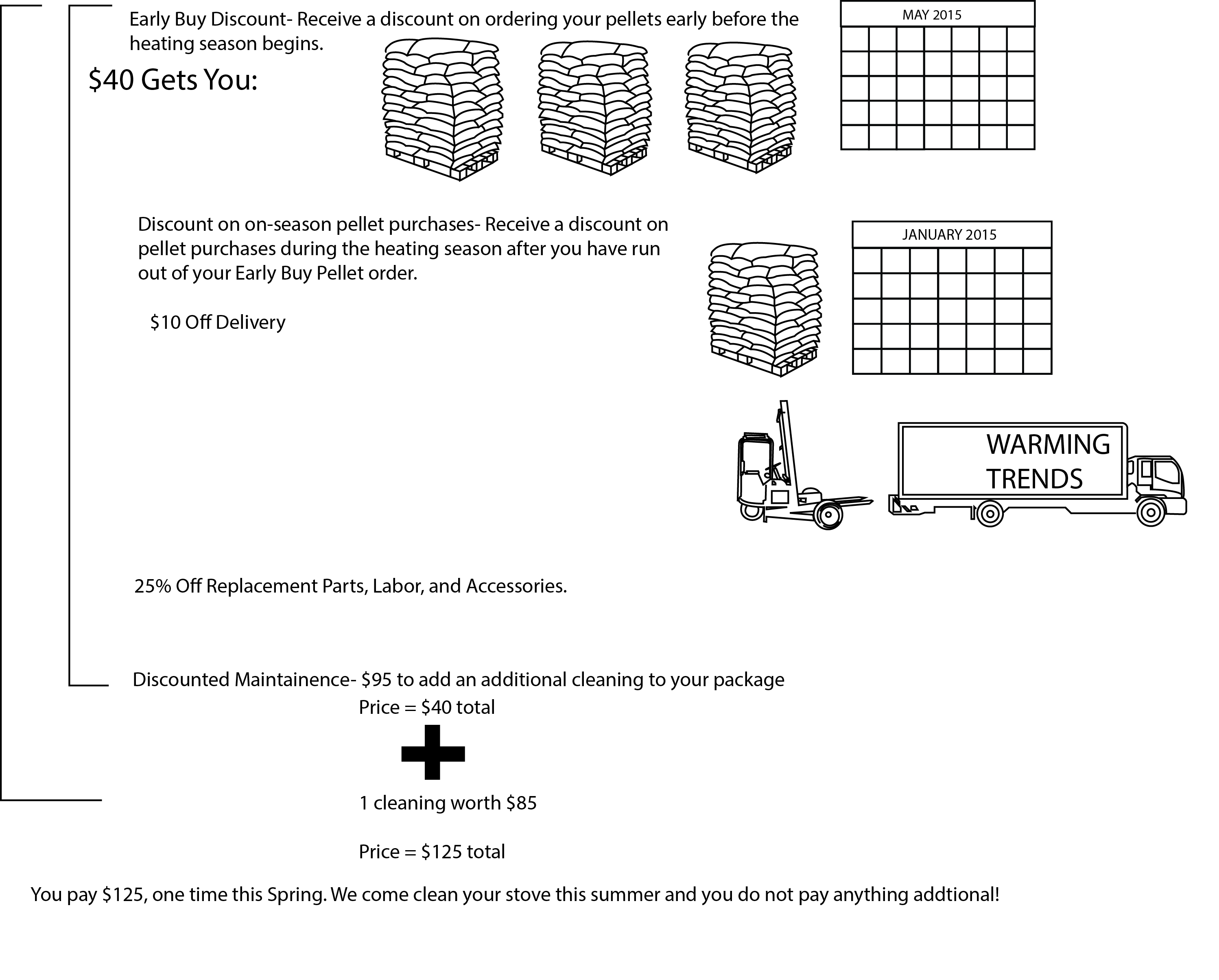 Early Buy Discount- Receive a discount on ordering your pellets early before the heating season begins.

MAY 2015

$40 Gets You:

Discount on on-season pellet purchases- Receive a discount on pellet purchases during the heating season after you have run out of your Early Buy Pellet order.

JANUARY 2015

$10 Off Delivery

WARMING TRENDS

25% Off Replacement Parts, Labor, and Accessories.

Discounted Maintainence- $95 to add an additional cleaning to your package

Price = $40 total

1 cleaning worth $85

Price = $125 total

You pay $125, one time this Spring. We come clean your stove this summer and you do not pay anything addtional!